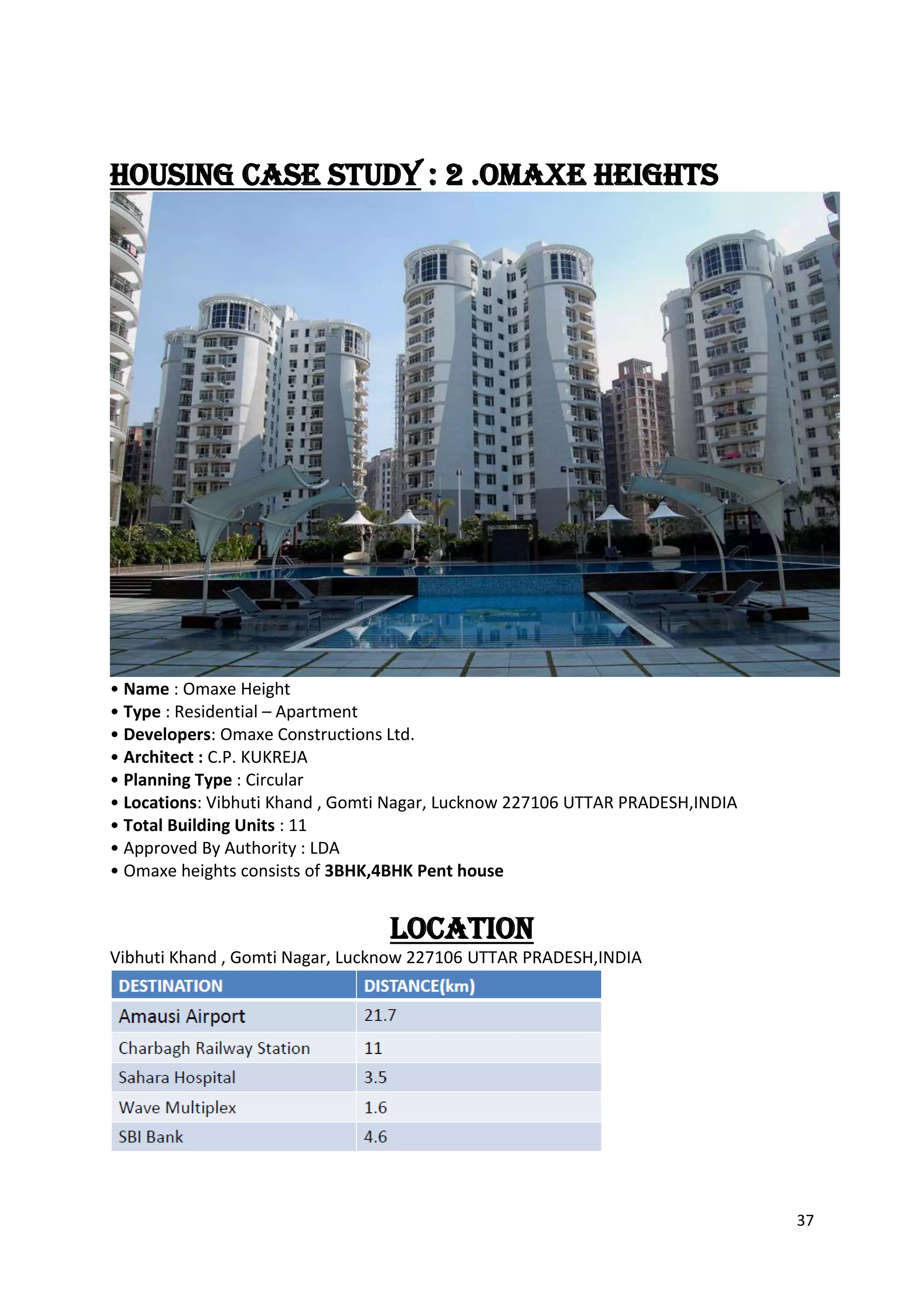 HOUSING CASE STUDY : 2 .OMAXE HEIGHTS

• Name : Omaxe Height
• Type : Residential – Apartment
• Developers: Omaxe Constructions Ltd.
• Architect : C.P. KUKREJA
• Planning Type : Circular
• Locations: Vibhuti Khand , Gomti Nagar, Lucknow 227106 UTTAR PRADESH,INDIA
• Total Building Units : 11
• Approved By Authority : LDA
• Omaxe heights consists of 3BHK,4BHK Pent house

LOCATION

Vibhuti Khand , Gomti Nagar, Lucknow 227106 UTTAR PRADESH,INDIA

| DESTINATION | DISTANCE(km) |
|---|---|
| Amausi Airport | 21.7 |
| Charbagh Railway Station | 11 |
| Sahara Hospital | 3.5 |
| Wave Multiplex | 1.6 |
| SBI Bank | 4.6 |

37